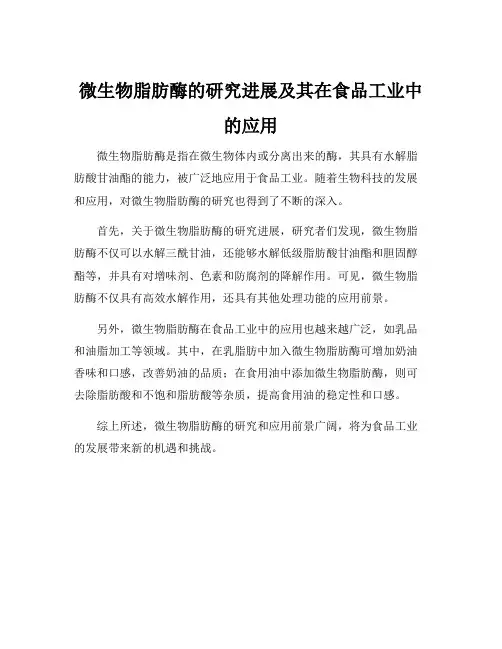 微生物脂肪酶的研究进展及其在食品工业中的应用

微生物脂肪酶是指在微生物体内或分离出来的酶，其具有水解脂肪酸甘油酯的能力，被广泛地应用于食品工业。随着生物科技的发展和应用，对微生物脂肪酶的研究也得到了不断的深入。

首先，关于微生物脂肪酶的研究进展，研究者们发现，微生物脂肪酶不仅可以水解三酰甘油，还能够水解低级脂肪酸甘油酯和胆固醇酯等，并具有对增味剂、色素和防腐剂的降解作用。可见，微生物脂肪酶不仅具有高效水解作用，还具有其他处理功能的应用前景。

另外，微生物脂肪酶在食品工业中的应用也越来越广泛，如乳品和油脂加工等领域。其中，在乳脂肪中加入微生物脂肪酶可增加奶油香味和口感，改善奶油的品质；在食用油中添加微生物脂肪酶，则可去除脂肪酸和不饱和脂肪酸等杂质，提高食用油的稳定性和口感。

综上所述，微生物脂肪酶的研究和应用前景广阔，将为食品工业的发展带来新的机遇和挑战。